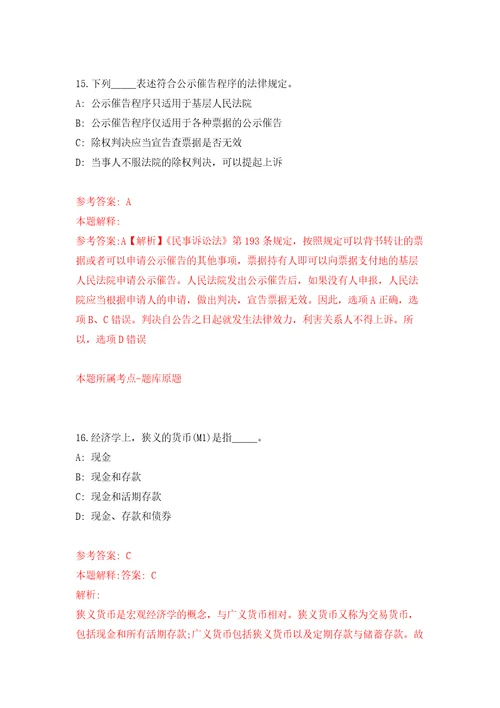 15.下列_____表述符合公示催告程序的法律规定。

A: 公示催告程序只适用于基层人民法院

B: 公示催告程序仅适用于各种票据的公示催告

C: 除权判决应当宣告查票据是否无效

D: 当事人不服法院的除权判决，可以提起上诉

参考答案: A

本题解释:

参考答案:A【解析】《民事诉讼法》第193条规定，按照规定可以背书转让的票据或者可以申请公示催告的其他事项，票据持有人即可以向票据支付地的基层人民法院申请公示催告。人民法院发出公示催告后，如果没有人申报，人民法院应当根据申请人的申请，做出判决，宣告票据无效。因此，选项A正确，选项B、C错误。判决自公告之日起就发生法律效力，利害关系人不得上诉。所以，选项D错误

本题所属考点-题库原题

16.经济学上，狭义的货币(M1)是指_____。

A: 现金

B: 现金和存款

C: 现金和活期存款

D: 现金、存款和债券

参考答案: C

本题解释:答案: C

解析:

狭义货币是宏观经济学的概念，与广义货币相对。狭义货币又称为交易货币，包括现金和所有活期存款;广义货币包括狭义货币以及定期存款与储蓄存款。故